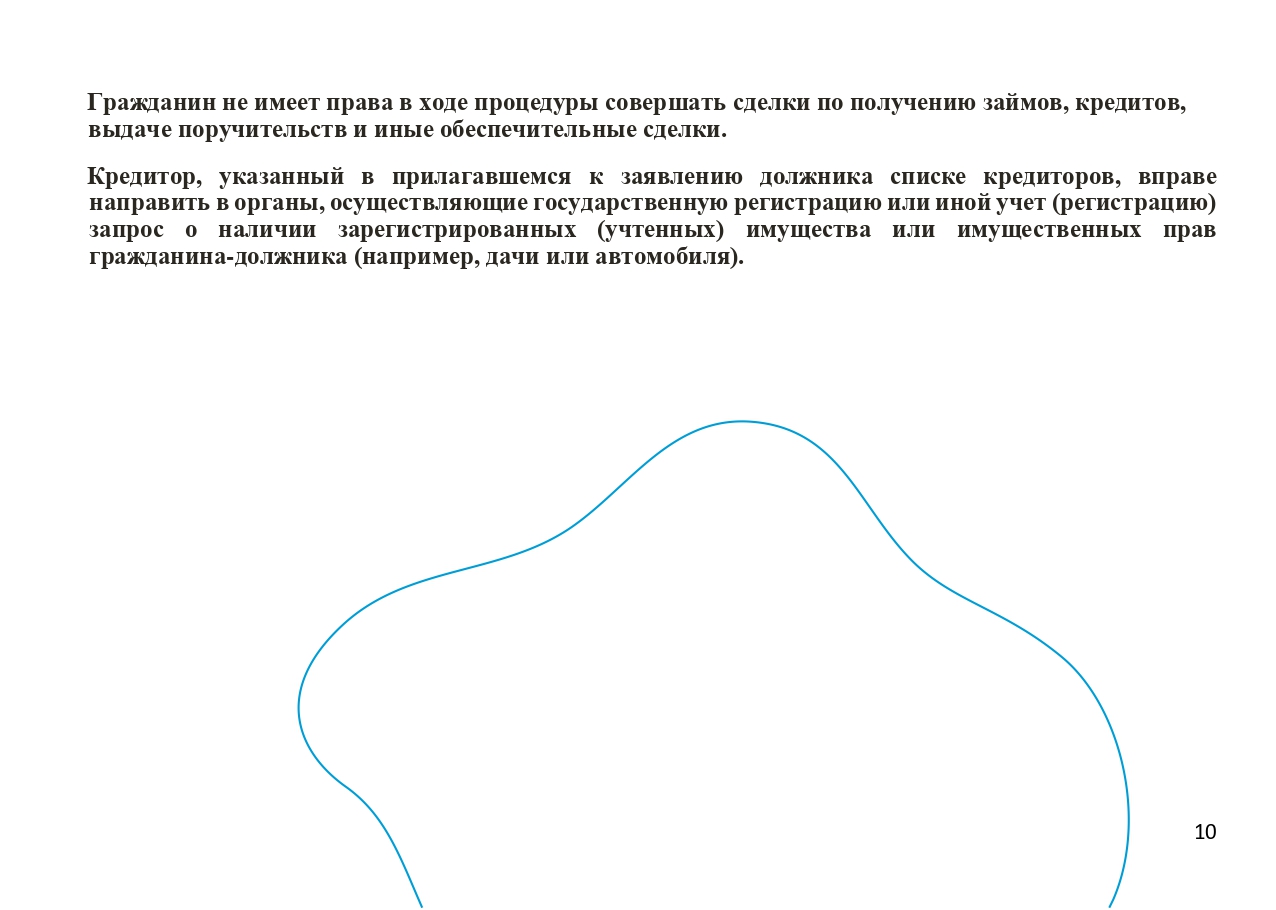 Гражданин не имеет права в ходе процедуры совершать сделки по получению займов, кредитов, выдаче поручительств и иные обеспечительные сделки.

Кредитор, указанный в прилагавшемся к заявлению должника списке кредиторов, вправе направить в органы, осуществляющие государственную регистрацию или иной учет (регистрацию) запрос о наличии зарегистрированных (учтенных) имущества или имущественных прав гражданина-должника (например, дачи или автомобиля).

10